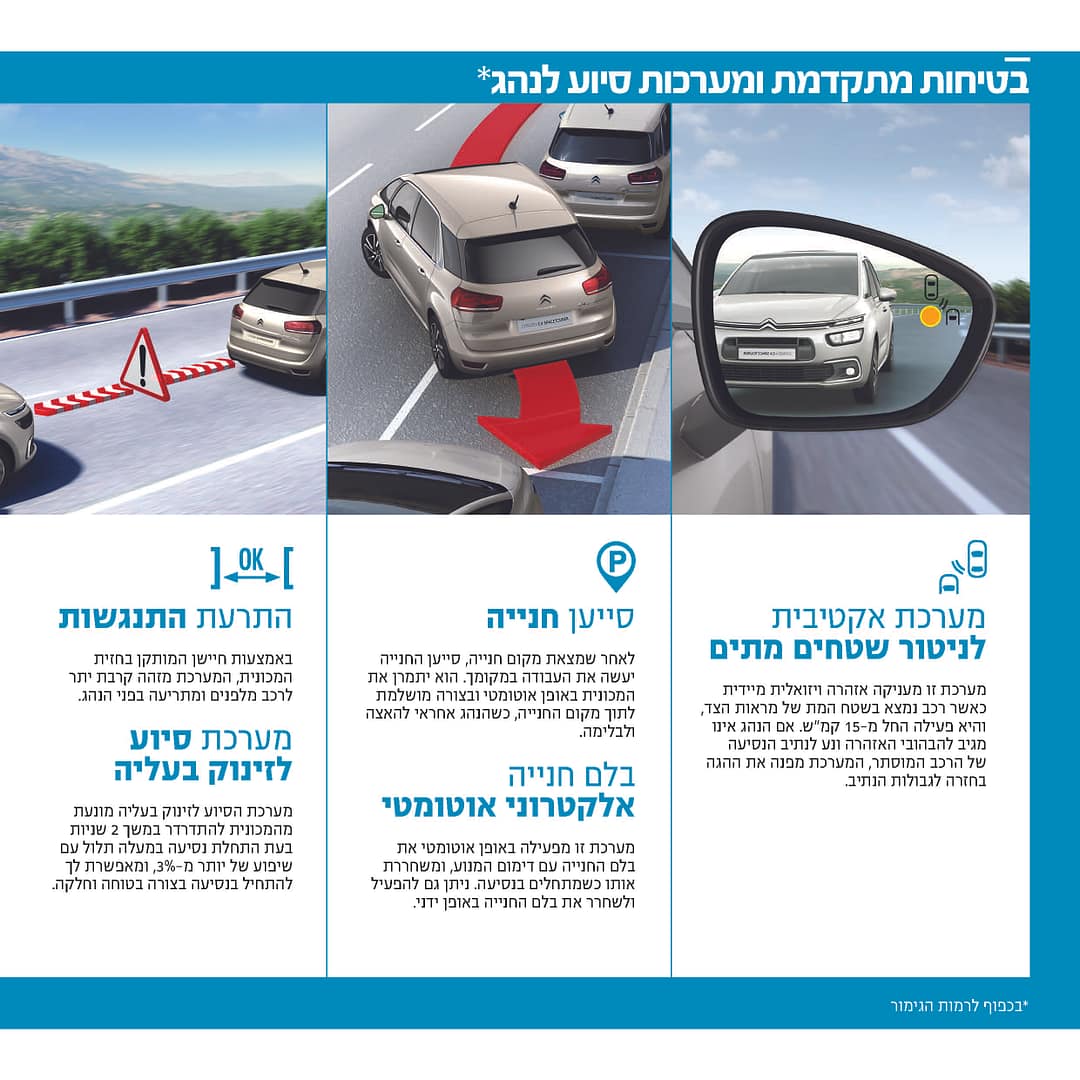 בטיחות מתקדמת ומערכות סיוע לנהג*

מערכת אקטיבית
לניטור שטחים מתים

מערכת זו מעניקה אזהרה ויזואלית מיידית כאשר רכב נמצא בשטח המת של מראות הצד, והיא פעילה החל מ-15 קמ"ש. אם הנהג אינו מגיב להבהובי האזהרה ונע לנתיב הנסיעה של הרכב המוסתר, המערכת מפנה את ההגה בחזרה לגבולות הנתיב.

סייען חנייה

לאחר שמצאת מקום חנייה, סייען החנייה יעשה את העבודה במקומך. הוא יתמרן את המכונית באופן אוטומטי ובצורה מושלמת לתוך מקום החנייה, כשהנהג אחראי להאצה ולבלימה.

בלם חנייה
אלקטרוני אוטומטי

מערכת זו מפעילה באופן אוטומטי את בלם החנייה עם דימום המנוע, ומשחררת אותו כשמתחילים בנסיעה. ניתן גם להפעיל ולשחרר את בלם החנייה באופן ידני.

OK

התרעת התנגשות

באמצעות חיישן המותקן בחזית המכונית, המערכת מזהה קרבת יתר לרכב מלפנים ומתריעה בפני הנהג.

מערכת סיוע
לזינוק בעליה

מערכת הסיוע לזינוק בעליה מונעת מהמכונית להתדרדר במשך 2 שניות בעת התחלת נסיעה במעלה תלול עם שיפוע של יותר מ-3%, ומאפשרת לך להתחיל בנסיעה בצורה בטוחה וחלקה.

*בכפוף לרמות הגימור